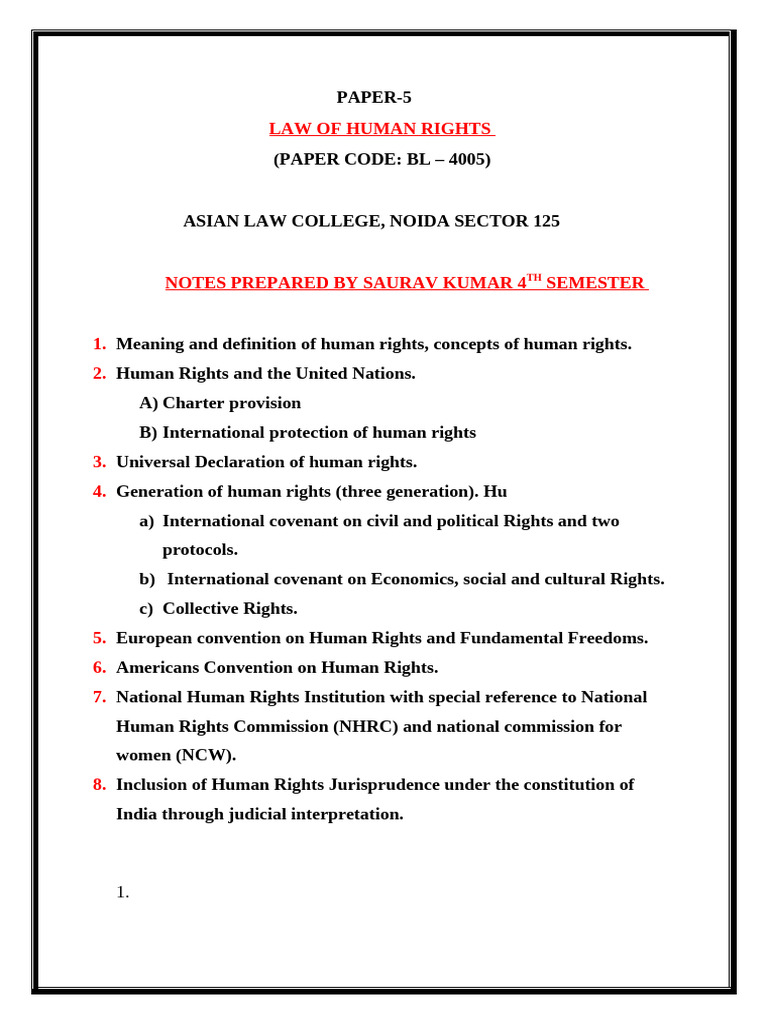 PAPER-5

LAW OF HUMAN RIGHTS

(PAPER CODE: BL – 4005)

ASIAN LAW COLLEGE, NOIDA SECTOR 125

NOTES PREPARED BY SAURAV KUMAR 4$^{TH}$ SEMESTER

1. Meaning and definition of human rights, concepts of human rights.
2. Human Rights and the United Nations.
A) Charter provision
B) International protection of human rights
3. Universal Declaration of human rights.
4. Generation of human rights (three generation). Hu
a) International covenant on civil and political Rights and two protocols.
b) International covenant on Economics, social and cultural Rights.
c) Collective Rights.
5. European convention on Human Rights and Fundamental Freedoms.
6. Americans Convention on Human Rights.
7. National Human Rights Institution with special reference to National Human Rights Commission (NHRC) and national commission for women (NCW).
8. Inclusion of Human Rights Jurisprudence under the constitution of India through judicial interpretation.

1.